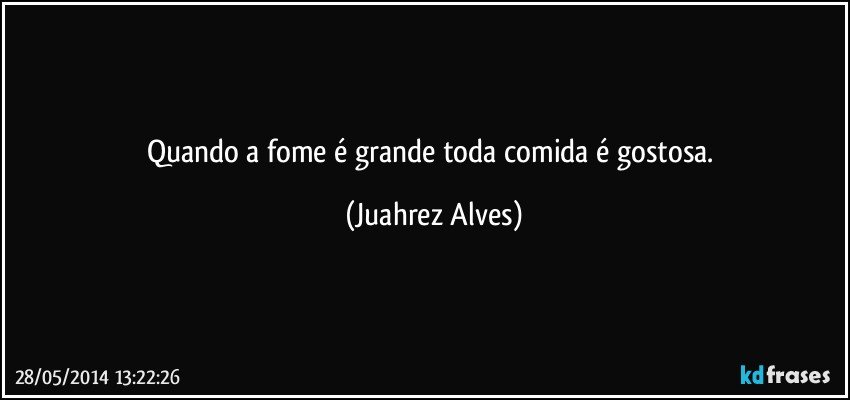 Quando a fome é grande toda comida é gostosa.

(Juahrez Alves)

28/05/2014 13:22:26

kdfrases